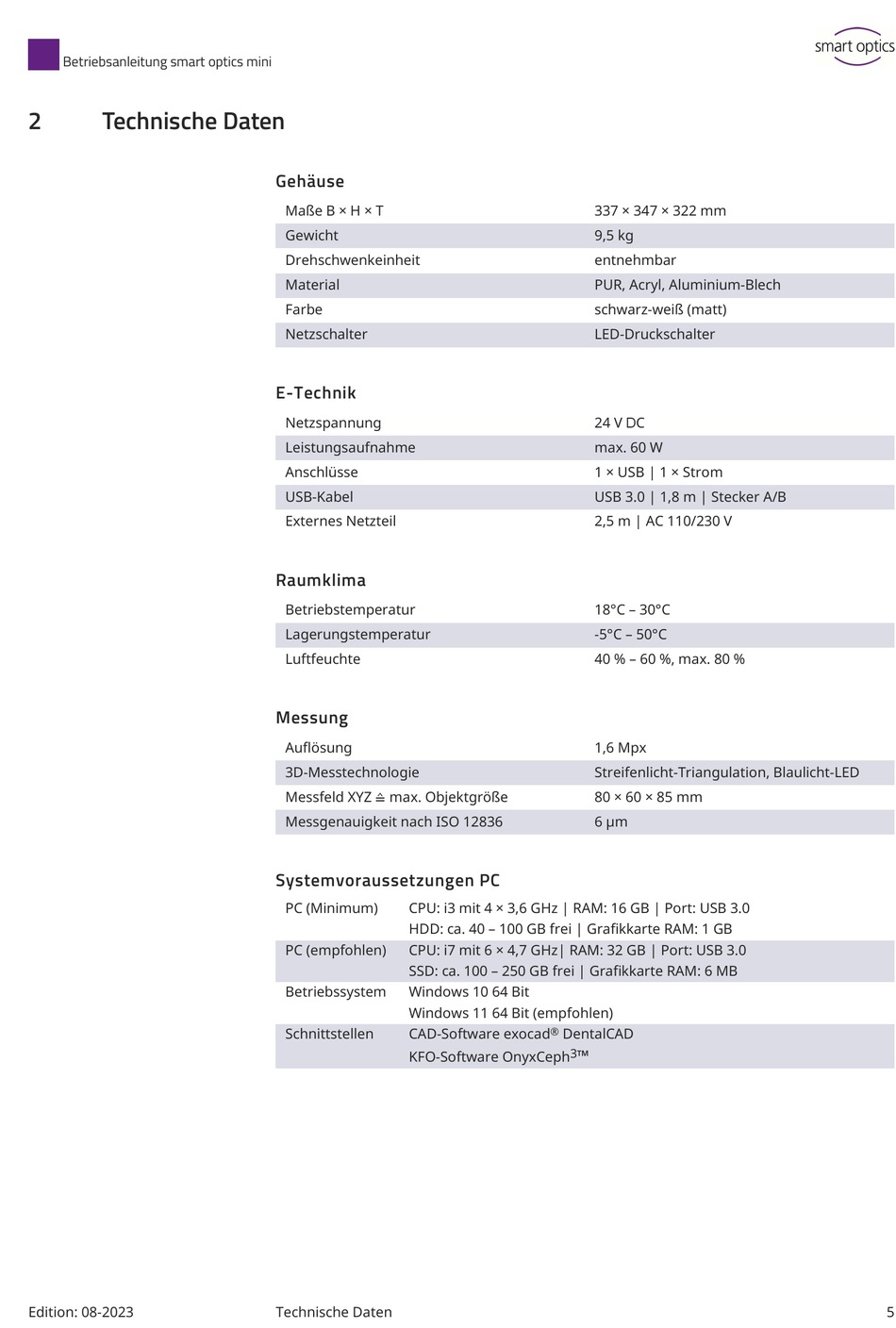 Betriebsanleitung smart optics mini

smart optics

2 Technische Daten

Gehäuse

| Maße B × H × T | 337 × 347 × 322 mm |
|---|---|
| Gewicht | 9,5 kg |
| Drehschwenkeinheit | entnehmbar |
| Material | PUR, Acryl, Aluminium-Blech |
| Farbe | schwarz-weiß (matt) |
| Netzschalter | LED-Druckschalter |

E-Technik

| Netzspannung | 24 V DC |
|---|---|
| Leistungsaufnahme | max. 60 W |
| Anschlüsse | 1 × USB \| 1 × Strom |
| USB-Kabel | USB 3.0 \| 1,8 m \| Stecker A/B |
| Externes Netzteil | 2,5 m \| AC 110/230 V |

Raumklima

| Betriebstemperatur | 18°C – 30°C |
|---|---|
| Lagerungstemperatur | -5°C – 50°C |
| Luftfeuchte | 40 % – 60 %, max. 80 % |

Messung

| Auflösung | 1,6 Mpx |
|---|---|
| 3D-Messtechnologie | Streifenlicht-Triangulation, Blaulicht-LED |
| Messfeld XYZ ≙ max. Objektgröße | 80 × 60 × 85 mm |
| Messgenauigkeit nach ISO 12836 | 6 µm |

Systemvoraussetzungen PC

| PC (Minimum) | CPU: i3 mit 4 × 3,6 GHz \| RAM: 16 GB \| Port: USB 3.0 HDD: ca. 40 – 100 GB frei \| Grafikkarte RAM: 1 GB |
|---|---|
| PC (empfohlen) | CPU: i7 mit 6 × 4,7 GHz\| RAM: 32 GB \| Port: USB 3.0 SSD: ca. 100 – 250 GB frei \| Grafikkarte RAM: 6 MB |
| Betriebssystem | Windows 10 64 Bit Windows 11 64 Bit (empfohlen) |
| Schnittstellen | CAD-Software exocad® DentalCAD KFO-Software OnyxCeph³™ |

Edition: 08-2023 Technische Daten 5